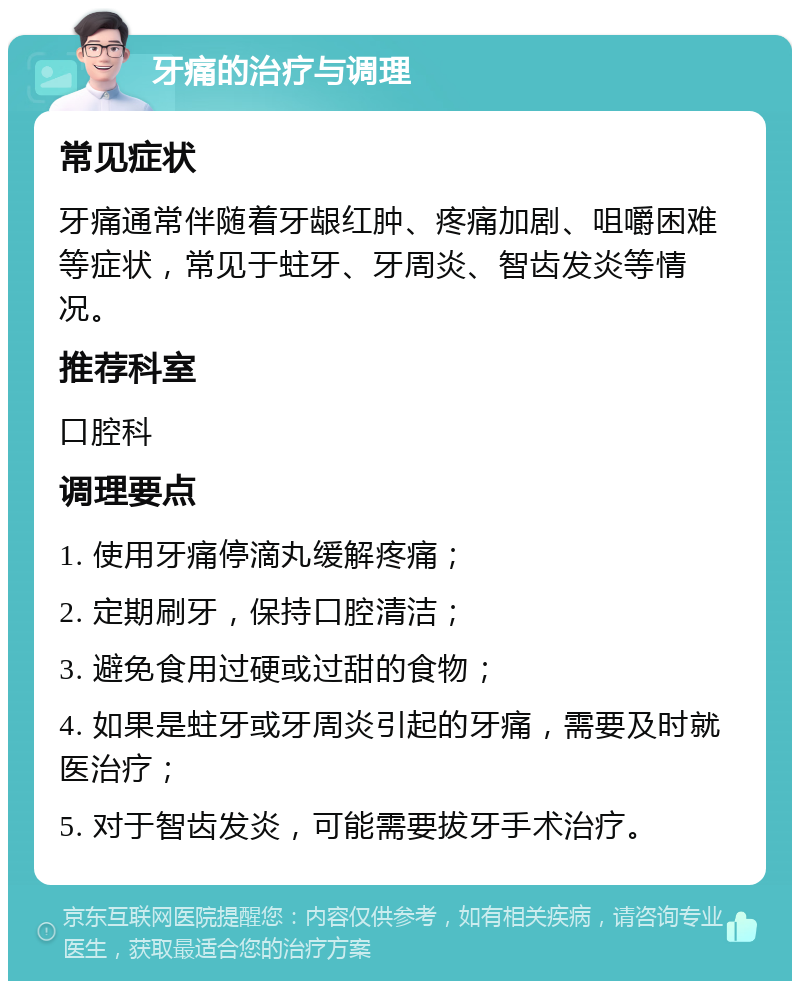 牙痛的治疗与调理

常见症状

牙痛通常伴随着牙龈红肿、疼痛加剧、咀嚼困难等症状，常见于蛀牙、牙周炎、智齿发炎等情况。

推荐科室

口腔科

调理要点

1. 使用牙痛停滴丸缓解疼痛；

2. 定期刷牙，保持口腔清洁；

3. 避免食用过硬或过甜的食物；

4. 如果是蛀牙或牙周炎引起的牙痛，需要及时就医治疗；

5. 对于智齿发炎，可能需要拔牙手术治疗。

京东互联网医院提醒您：内容仅供参考，如有相关疾病，请咨询专业医生，获取最适合您的治疗方案